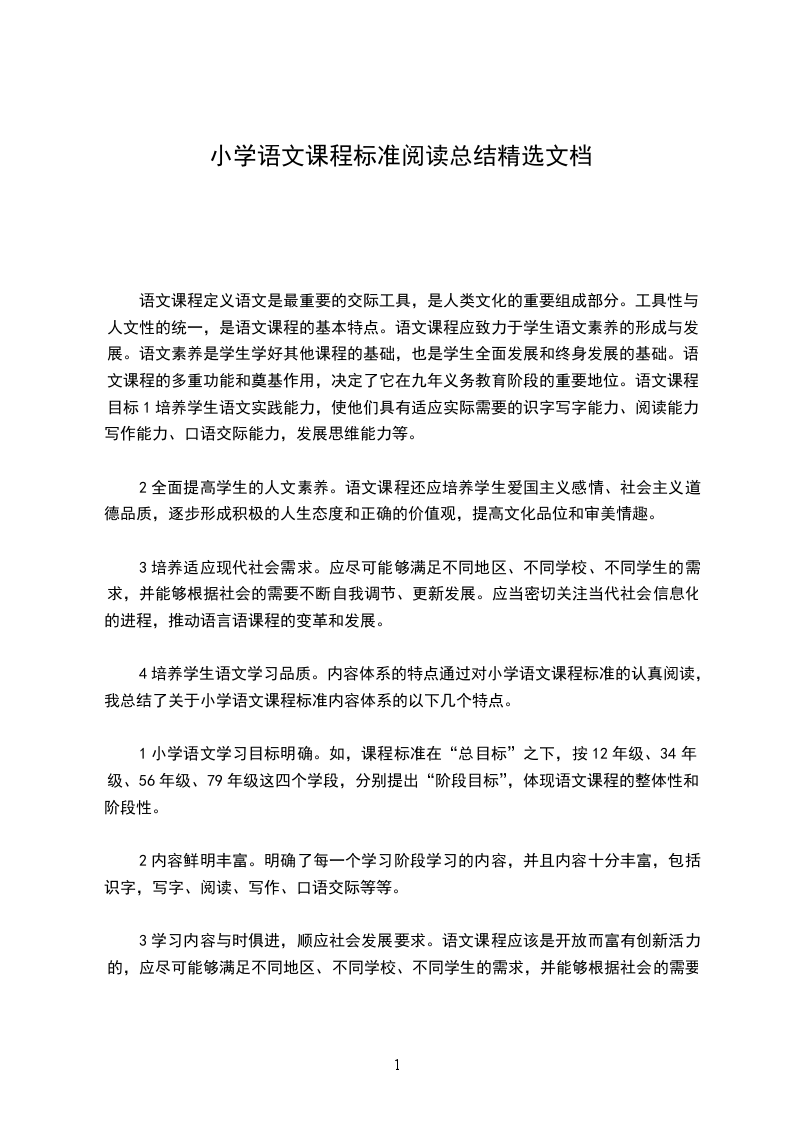 小学语文课程标准阅读总结精选文档

语文课程定义语文是最重要的交际工具，是人类文化的重要组成部分。工具性与人文性的统一，是语文课程的基本特点。语文课程应致力于学生语文素养的形成与发展。语文素养是学生学好其他课程的基础，也是学生全面发展和终身发展的基础。语文课程的多重功能和奠基作用，决定了它在九年义务教育阶段的重要地位。语文课程目标 1 培养学生语文实践能力，使他们具有适应实际需要的识字写字能力、阅读能力写作能力、口语交际能力，发展思维能力等。

2 全面提高学生的人文素养。语文课程还应培养学生爱国主义感情、社会主义道德品质，逐步形成积极的人生态度和正确的价值观，提高文化品位和审美情趣。

3 培养适应现代社会需求。应尽可能够满足不同地区、不同学校、不同学生的需求，并能够根据社会的需要不断自我调节、更新发展。应当密切关注当代社会信息化的进程，推动语言语课程的变革和发展。

4 培养学生语文学习品质。内容体系的特点通过对小学语文课程标准的认真阅读，我总结了关于小学语文课程标准内容体系的以下几个特点。

1 小学语文学习目标明确。如，课程标准在“总目标”之下，按 12 年级、34 年级、56 年级、79 年级这四个学段，分别提出“阶段目标”，体现语文课程的整体性和阶段性。

2 内容鲜明丰富。明确了每一个学习阶段学习的内容，并且内容十分丰富，包括识字，写字、阅读、写作、口语交际等等。

3 学习内容与时俱进，顺应社会发展要求。语文课程应该是开放而富有创新活力的，应尽可能够满足不同地区、不同学校、不同学生的需求，并能够根据社会的需要

1